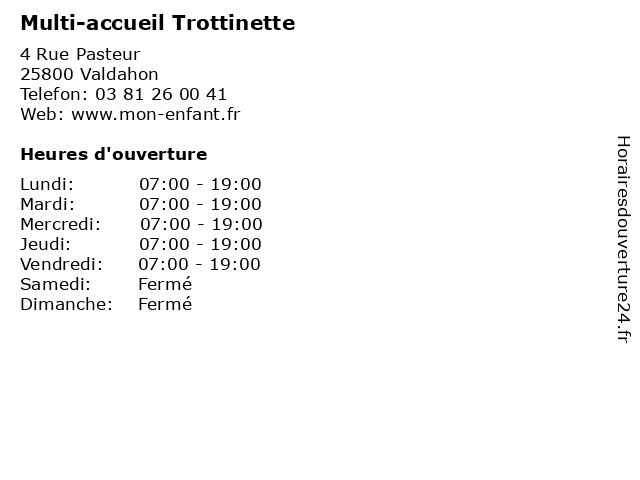 Multi-accueil Trottinette

4 Rue Pasteur
25800 Valdahon
Telefon: 03 81 26 00 41
Web: www.mon-enfant.fr

Heures d'ouverture

Lundi: 07:00 - 19:00
Mardi: 07:00 - 19:00
Mercredi: 07:00 - 19:00
Jeudi: 07:00 - 19:00
Vendredi: 07:00 - 19:00
Samedi: Fermé
Dimanche: Fermé

Horairesdouverture24.fr